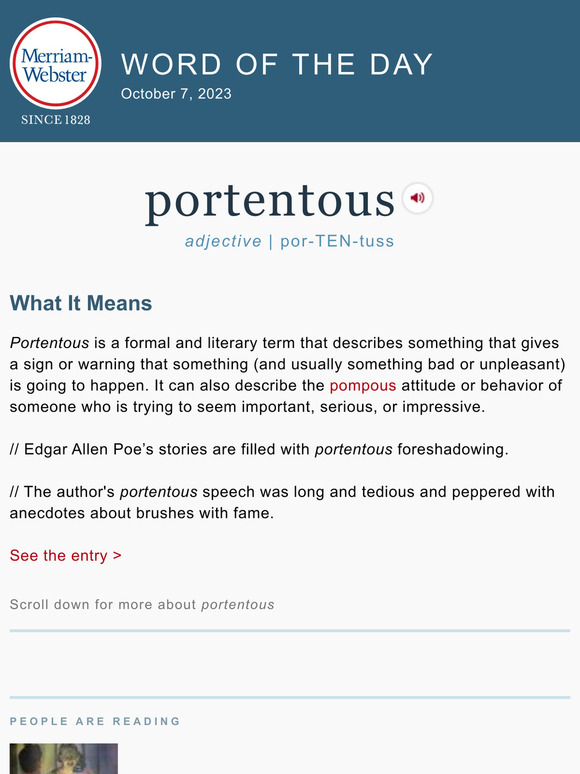 Merriam-Webster
SINCE 1828

WORD OF THE DAY
October 7, 2023

portentous
adjective | por-TEN-tuss

What It Means

Portentous is a formal and literary term that describes something that gives a sign or warning that something (and usually something bad or unpleasant) is going to happen. It can also describe the pompous attitude or behavior of someone who is trying to seem important, serious, or impressive.

// Edgar Allen Poe's stories are filled with portentous foreshadowing.

// The author's portentous speech was long and tedious and peppered with anecdotes about brushes with fame.

See the entry >

Scroll down for more about portentous

PEOPLE ARE READING